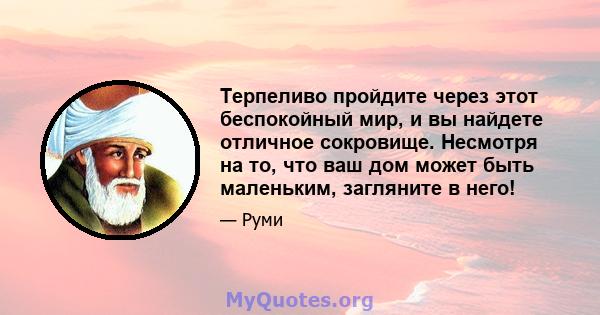 Терпеливо пройдите через этот беспокойный мир, и вы найдете отличное сокровище. Несмотря на то, что ваш дом может быть маленьким, загляните в него!

— Руми

MyQuotes.org